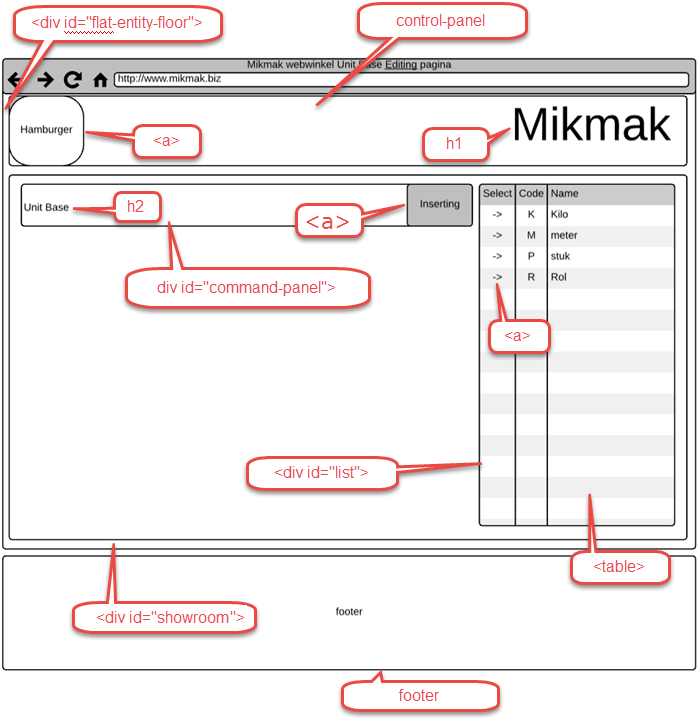 <div id="flat-entity-floor">

control-panel

Mikmak webwinkel Unit Base Editing pagina

http://www.mikmak.biz

Hamburger

<a>

h1

Mikmak

Unit Base

h2

<a>

Inserting

div id="command-panel">

| Select | Code | Name |
|---|---|---|
| -> | K | Kilo |
| -> | M | meter |
| -> | P | stuk |
| -> | R | Rol |

<a>

<div id="list">

<table>

<div id="showroom">

footer

footer